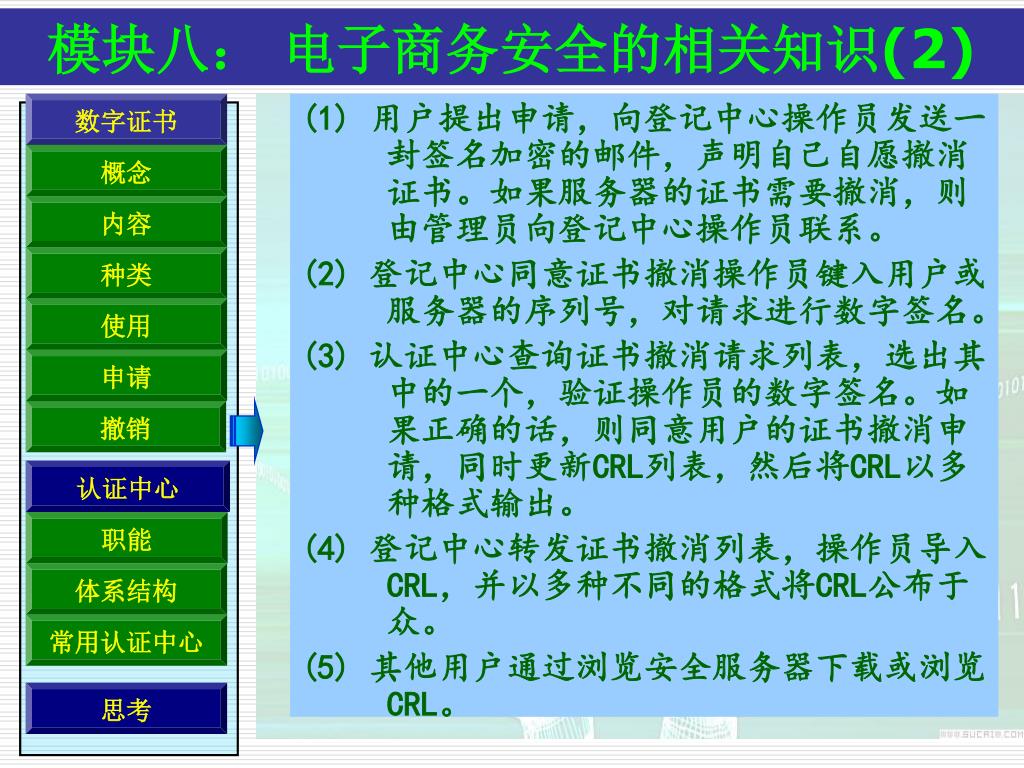 模块八： 电子商务安全的相关知识(2)

数字证书
概念
内容
种类
使用
申请
撤销
认证中心
职能
体系结构
常用认证中心
思考

(1) 用户提出申请，向登记中心操作员发送一封签名加密的邮件，声明自己自愿撤消证书。如果服务器的证书需要撤消，则由管理员向登记中心操作员联系。

(2) 登记中心同意证书撤消操作员键入用户或服务器的序列号，对请求进行数字签名。

(3) 认证中心查询证书撤消请求列表，选出其中的一个，验证操作员的数字签名。如果正确的话，则同意用户的证书撤消申请，同时更新CRL列表，然后将CRL以多种格式输出。

(4) 登记中心转发证书撤消列表，操作员导入CRL，并以多种不同的格式将CRL公布于众。

(5) 其他用户通过浏览安全服务器下载或浏览CRL。

www.sucai8.com